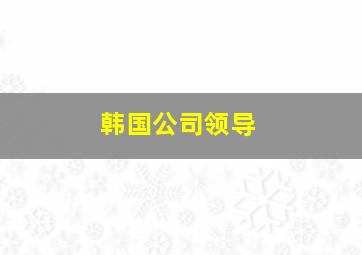 韩国公司领导